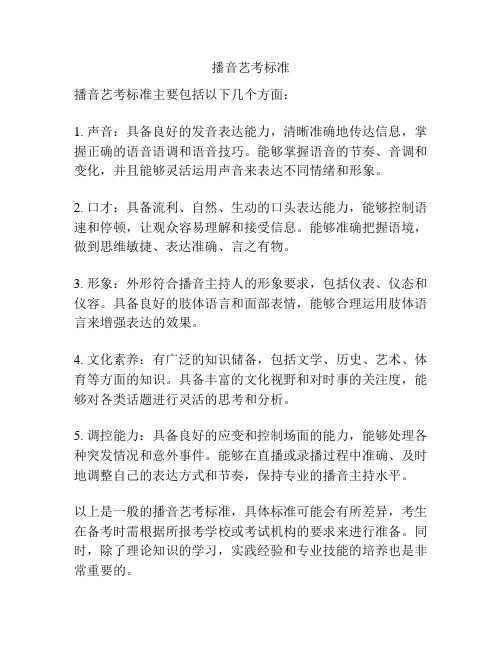 播音艺考标准

播音艺考标准主要包括以下几个方面：

1. 声音：具备良好的发音表达能力，清晰准确地传达信息，掌握正确的语音语调和语音技巧。能够掌握语音的节奏、音调和变化，并且能够灵活运用声音来表达不同情绪和形象。

2. 口才：具备流利、自然、生动的口头表达能力，能够控制语速和停顿，让观众容易理解和接受信息。能够准确把握语境，做到思维敏捷、表达准确、言之有物。

3. 形象：外形符合播音主持人的形象要求，包括仪表、仪态和仪容。具备良好的肢体语言和面部表情，能够合理运用肢体语言来增强表达的效果。

4. 文化素养：有广泛的知识储备，包括文学、历史、艺术、体育等方面的知识。具备丰富的文化视野和对时事的关注度，能够对各类话题进行灵活的思考和分析。

5. 调控能力：具备良好的应变和控制场面的能力，能够处理各种突发情况和意外事件。能够在直播或录播过程中准确、及时地调整自己的表达方式和节奏，保持专业的播音主持水平。

以上是一般的播音艺考标准，具体标准可能会有所差异，考生在备考时需根据所报考学校或考试机构的要求来进行准备。同时，除了理论知识的学习，实践经验和专业技能的培养也是非常重要的。